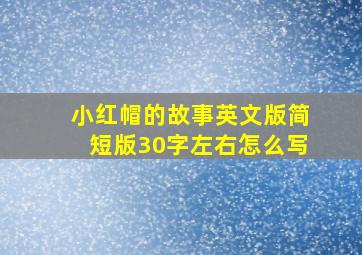 小红帽的故事英文版简短版30字左右怎么写